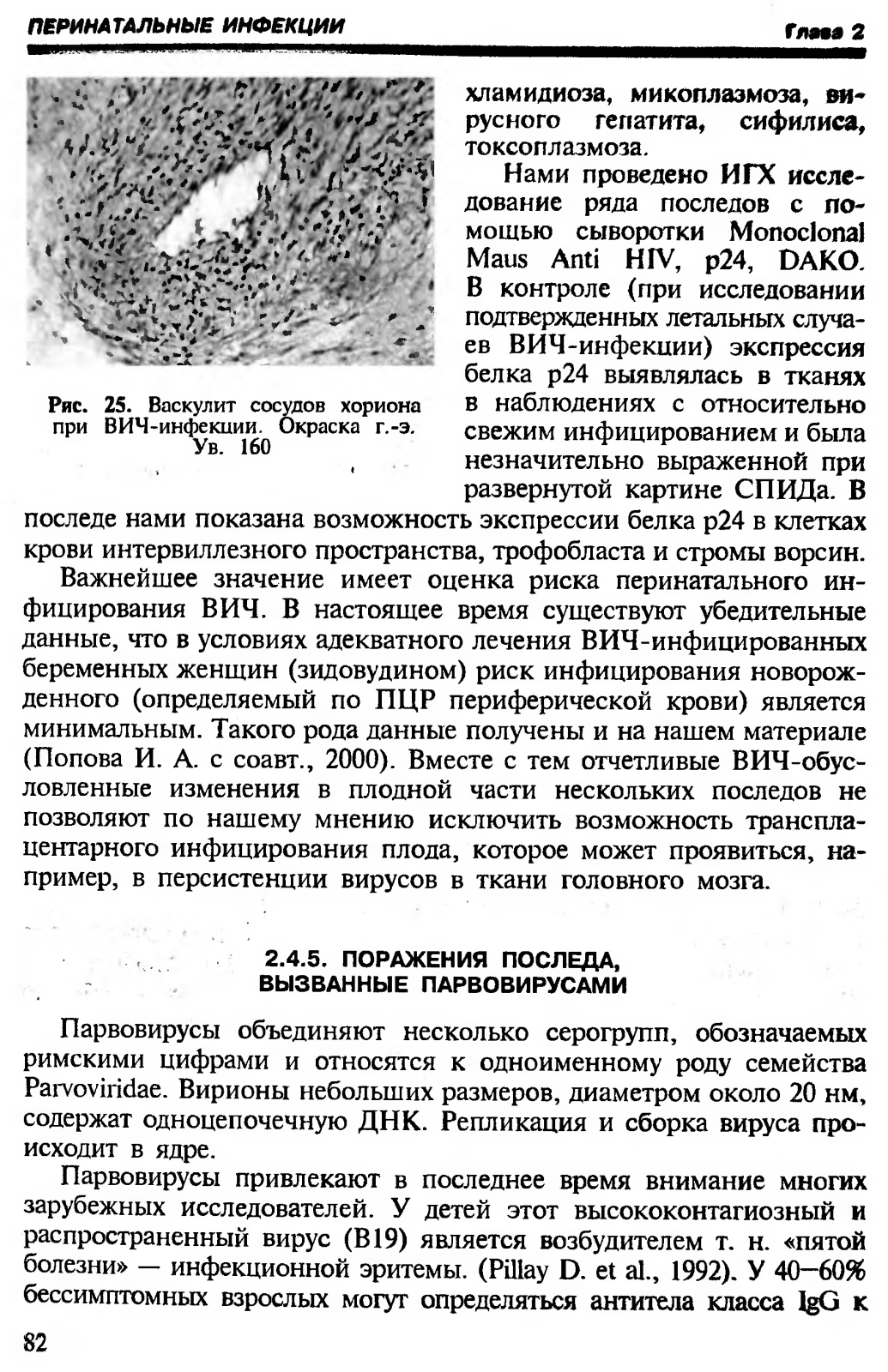 ПЕРИНАТАЛЬНЫЕ ИНФЕКЦИИ Глава 2

Рис. 25. Васкулит сосудов хориона при ВИЧ-инфекции. Окраска г.-э. Ув. 160

хламидиоза, микоплазмоза, вирусного гепатита, сифилиса, токсоплазмоза.

Нами проведено ИГХ исследование ряда последов с помощью сыворотки Monoclonal Maus Anti HIV, p24, DAKO. В контроле (при исследовании подтвержденных летальных случаев ВИЧ-инфекции) экспрессия белка p24 выявлялась в тканях в наблюдениях с относительно свежим инфицированием и была незначительно выраженной при развернутой картине СПИДа. В последе нами показана возможность экспрессии белка p24 в клетках крови интервиллезного пространства, трофобласта и стромы ворсин.

Важнейшее значение имеет оценка риска перинатального инфицирования ВИЧ. В настоящее время существуют убедительные данные, что в условиях адекватного лечения ВИЧ-инфицированных беременных женщин (зидовудином) риск инфицирования новорожденного (определяемый по ПЦР периферической крови) является минимальным. Такого рода данные получены и на нашем материале (Попова И. А. с соавт., 2000). Вместе с тем отчетливые ВИЧ-обусловленные изменения в плодной части нескольких последов не позволяют по нашему мнению исключить возможность трансплацентарного инфицирования плода, которое может проявиться, например, в персистенции вирусов в ткани головного мозга.

2.4.5. ПОРАЖЕНИЯ ПОСЛЕДА, ВЫЗВАННЫЕ ПАРВОВИРУСАМИ

Парвовирусы объединяют несколько серогрупп, обозначаемых римскими цифрами и относятся к одноименному роду семейства Parvoviridae. Вирионы небольших размеров, диаметром около 20 нм, содержат одноцепочечную ДНК. Репликация и сборка вируса происходит в ядре.

Парвовирусы привлекают в последнее время внимание многих зарубежных исследователей. У детей этот высококонтагиозный и распространенный вирус (B19) является возбудителем т. н. «пятой болезни» — инфекционной эритемы. (Pillay D. et al., 1992). У 40—60% бессимптомных взрослых могут определяться антитела класса IgG к

82